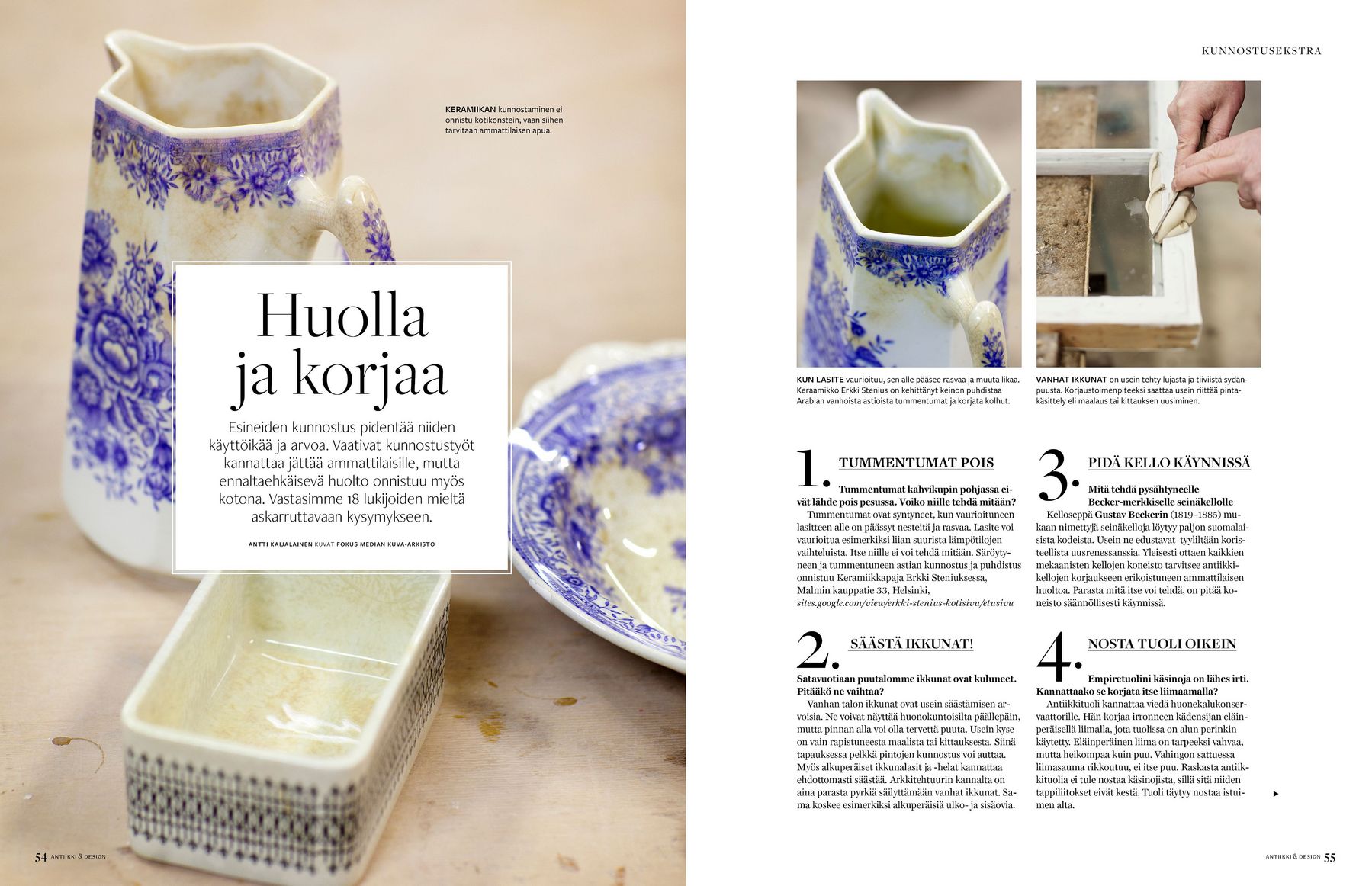 KERAMIIKAN kunnostaminen ei onnistu kotikonstein, vaan siihen tarvitaan ammattilaisen apua.

Huolla ja korjaa

Esineiden kunnostus pidentää niiden käyttöikää ja arvoa. Vaativat kunnostustyöt kannattaa jättää ammattilaisille, mutta ennaltaehkäisevä huolto onnistuu myös kotona. Vastasimme 18 lukijoiden mieltä askarruttavaan kysymykseen.

ANTTI KAIJALAINEN KUVAT FOKUS MEDIAN KUVA-ARKISTO

54 ANTIIKKI & DESIGN

KUNNOSTUSEKSTRA

KUN LASITE vaurioituu, sen alle pääsee rasvaa ja muuta likaa. Keraamikko Erkki Stenius on kehittänyt keinon puhdistaa Arabian vanhoista astioista tummentumat ja korjata kolhut.

VANHAT IKKUNAT on usein tehty lujasta ja tiiviistä sydänpuusta. Korjaustoimenpiteeksi saattaa usein riittää pintakäsittely eli maalaus tai kittauksen uusiminen.

1. TUMMENTUMAT POIS

Tummentumat kahvikupin pohjassa eivät lähde pois pesussa. Voiko niille tehdä mitään?
Tummentumat ovat syntyneet, kun vaurioituneen lasitteen alle on päässyt nesteitä ja rasvaa. Lasite voi vaurioitua esimerkiksi liian suurista lämpötilojen vaihteluista. Itse niille ei voi tehdä mitään. Säröytyneen ja tummentuneen astian kunnostus ja puhdistus onnistuu Keramiikkapaja Erkki Steniuksessa, Malmin kauppatie 33, Helsinki, sites.google.com/view/erkki-stenius-kotisivu/etusivu

2. SÄÄSTÄ IKKUNAT!

Satavuotiaan puutalomme ikkunat ovat kuluneet. Pitääkö ne vaihtaa?
Vanhan talon ikkunat ovat usein säästämisen arvoisia. Ne voivat näyttää huonokuntoisilta päällepäin, mutta pinnan alla voi olla tervettä puuta. Usein kyse on vain rapistuneesta maalista tai kittauksesta. Siinä tapauksessa pelkkä pintojen kunnostus voi auttaa. Myös alkuperäiset ikkunalasit ja -helat kannattaa ehdottomasti säästää. Arkkitehtuurin kannalta on aina parasta pyrkiä säilyttämään vanhat ikkunat. Sama koskee esimerkiksi alkuperäisiä ulko- ja sisäovia.

3. PIDÄ KELLO KÄYNNISSÄ

Mitä tehdä pysähtyneelle Becker-merkkiselle seinäkellolle
Kelloseppä Gustav Beckerin (1819–1885) mukaan nimettyjä seinäkelloja löytyy paljon suomalaisista kodeista. Usein ne edustavat tyyliltään koristeellista uusrenessanssia. Yleisesti ottaen kaikkien mekaanisten kellojen koneisto tarvitsee antiikkikellojen korjaukseen erikoistuneen ammattilaisen huoltoa. Parasta mitä itse voi tehdä, on pitää koneisto säännöllisesti käynnissä.

4. NOSTA TUOLI OIKEIN

Empiretuolini käsinoja on lähes irti. Kannattaako se korjata itse liimaamalla?
Antiikkituoli kannattaa viedä huonekalukonservaattorille. Hän korjaa irronneen kädensijan eläinperäisellä liimalla, jota tuolissa on alun perinkin käytetty. Eläinperäinen liima on tarpeeksi vahvaa, mutta heikompaa kuin puu. Vahingon sattuessa liimasauma rikkoutuu, ei itse puu. Raskasta antiikkituolia ei tule nostaa käsinojista, sillä sitä niiden tappiliitokset eivät kestä. Tuoli täytyy nostaa istuimen alta.

ANTIIKKI & DESIGN 55